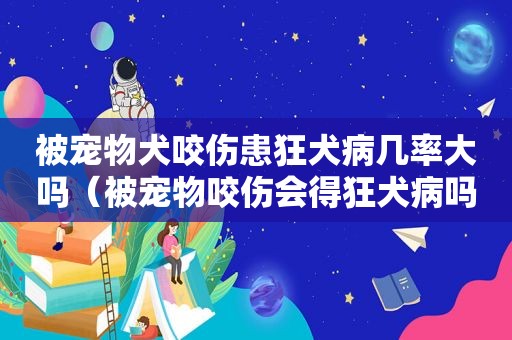 被宠物犬咬伤患狂犬病几率大吗（被宠物咬伤会得狂犬病吗